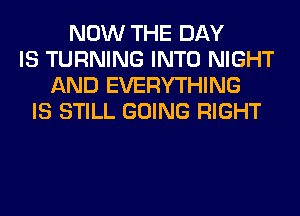 NOW THE DAY
IS TURNING INTO NIGHT
AND EVERYTHING
IS STILL GOING RIGHT